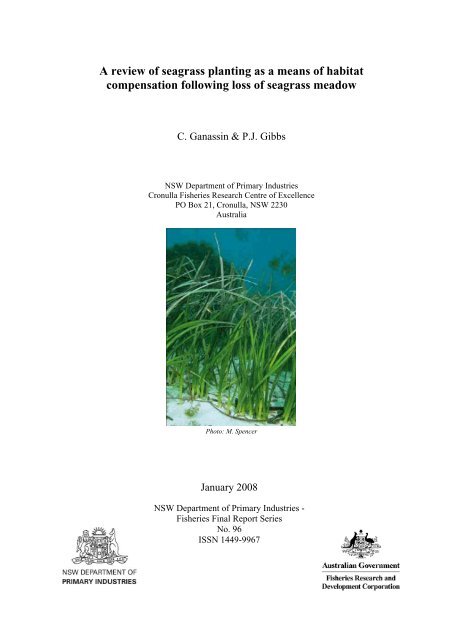 A review of seagrass planting as a means of habitat compensation following loss of seagrass meadow

C. Ganassin & P.J. Gibbs

NSW Department of Primary Industries
Cronulla Fisheries Research Centre of Excellence
PO Box 21, Cronulla, NSW 2230
Australia

Photo: M. Spencer

January 2008

NSW Department of Primary Industries -
Fisheries Final Report Series
No. 96
ISSN 1449-9967

NSW DEPARTMENT OF
PRIMARY INDUSTRIES

Australian Government
Fisheries Research and
Development Corporation